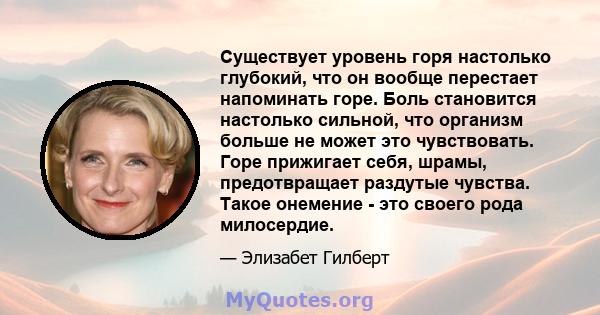 Существует уровень горя настолько глубокий, что он вообще перестает напоминать горе. Боль становится настолько сильной, что организм больше не может это чувствовать. Горе прижигает себя, шрамы, предотвращает раздутые чувства. Такое онемение - это своего рода милосердие.

— Элизабет Гилберт

MyQuotes.org